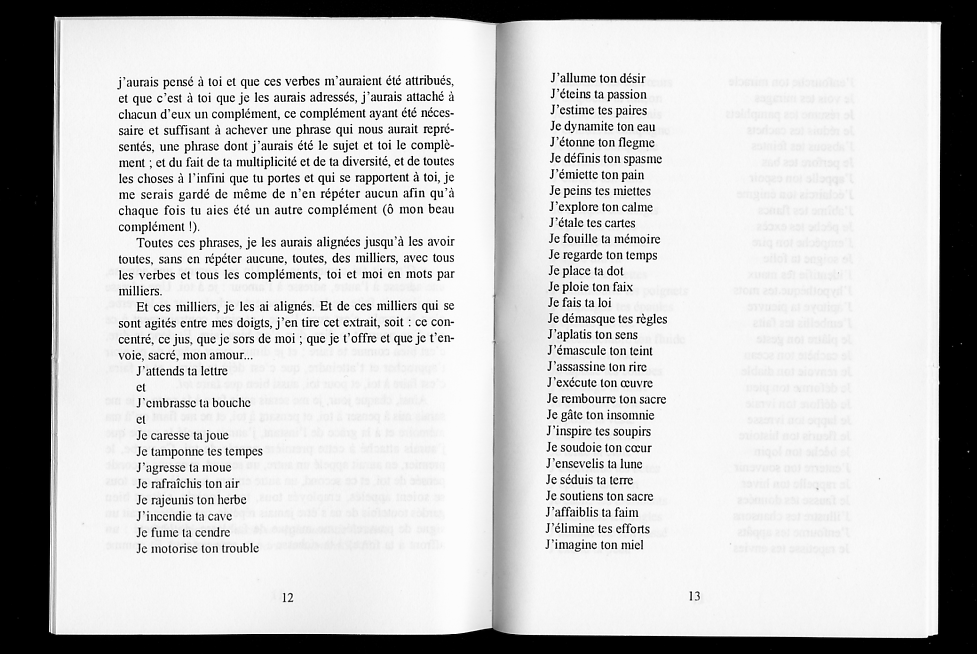 j'aurais pensé à toi et que ces verbes m'auraient été attribués, et que c'est à toi que je les aurais adressés, j'aurais attaché à chacun d'eux un complément, ce complément ayant été nécessaire et suffisant à achever une phrase qui nous aurait représentés, une phrase dont j'aurais été le sujet et toi le complément ; et du fait de ta multiplicité et de ta diversité, et de toutes les choses à l'infini que tu portes et qui se rapportent à toi, je me serais gardé de même de n'en répéter aucun afin qu'à chaque fois tu aies été un autre complément (ô mon beau complément !).

Toutes ces phrases, je les aurais alignées jusqu'à les avoir toutes, sans en répéter aucune, toutes, des milliers, avec tous les verbes et tous les compléments, toi et moi en mots par milliers.

Et ces milliers, je les ai alignés. Et de ces milliers qui se sont agités entre mes doigts, j'en tire cet extrait, soit : ce concentré, ce jus, que je sors de moi ; que je t'offre et que je t'envoie, sacré, mon amour...
J'attends ta lettre
et
J'embrasse ta bouche
et
Je caresse ta joue
Je tamponne tes tempes
J'agresse ta moue
Je rafraîchis ton air
Je rajeunis ton herbe
J'incendie ta cave
Je fume ta cendre
Je motorise ton trouble

12

J'allume ton désir
J'éteins ta passion
J'estime tes paires
Je dynamite ton eau
J'étonne ton flegme
Je définis ton spasme
J'émiette ton pain
Je peins tes miettes
J'explore ton calme
J'étale tes cartes
Je fouille ta mémoire
Je regarde ton temps
Je place ta dot
Je ploie ton faix
Je fais ta loi
Je démasque tes règles
J'aplatis ton sens
J'émascule ton teint
J'assassine ton rire
J'exécute ton œuvre
Je rembourre ton sacre
Je gâte ton insomnie
J'inspire tes soupirs
Je soudoie ton cœur
J'ensevelis ta lune
Je séduis ta terre
Je soutiens ton sacre
J'affaiblis ta faim
J'élimine tes efforts
J'imagine ton miel

13